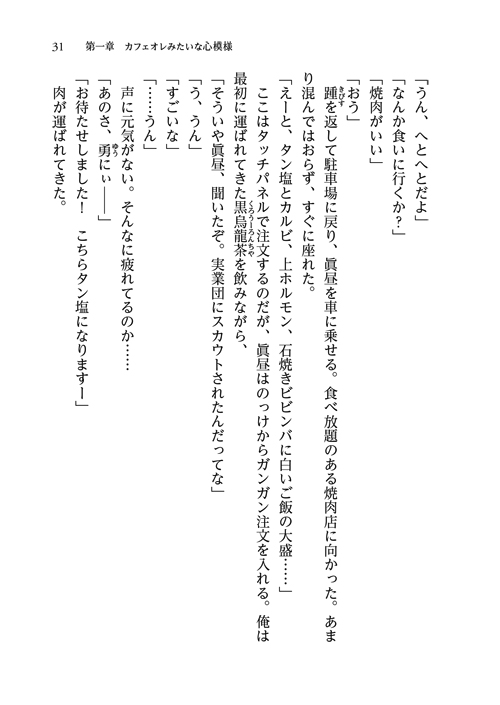 31　第一章　カフェオレみたいな心模様

「うん、へとへとだよ」
「なんか食いに行くか？」
「焼肉がいい」
「おう」
踵を返して駐車場に戻り、眞昼を車に乗せる。食べ放題のある焼肉店に向かった。あまり混んではおらず、すぐに座れた。
「えーと、タン塩とカルビ、上ホルモン、石焼きビビンバに白いご飯の大盛……」
ここはタッチパネルで注文するのだが、眞昼はのっけからガンガン注文を入れる。俺は最初に運ばれてきた黒烏龍茶を飲みながら、
「そういや眞昼、聞いたぞ。実業団にスカウトされたんだってな」
「う、うん」
「すごいな」
「……うん」
声に元気がない。そんなに疲れてるのか……
「あのさ、勇にぃ――」
「お待たせしました！　こちらタン塩になりますー」
肉が運ばれてきた。